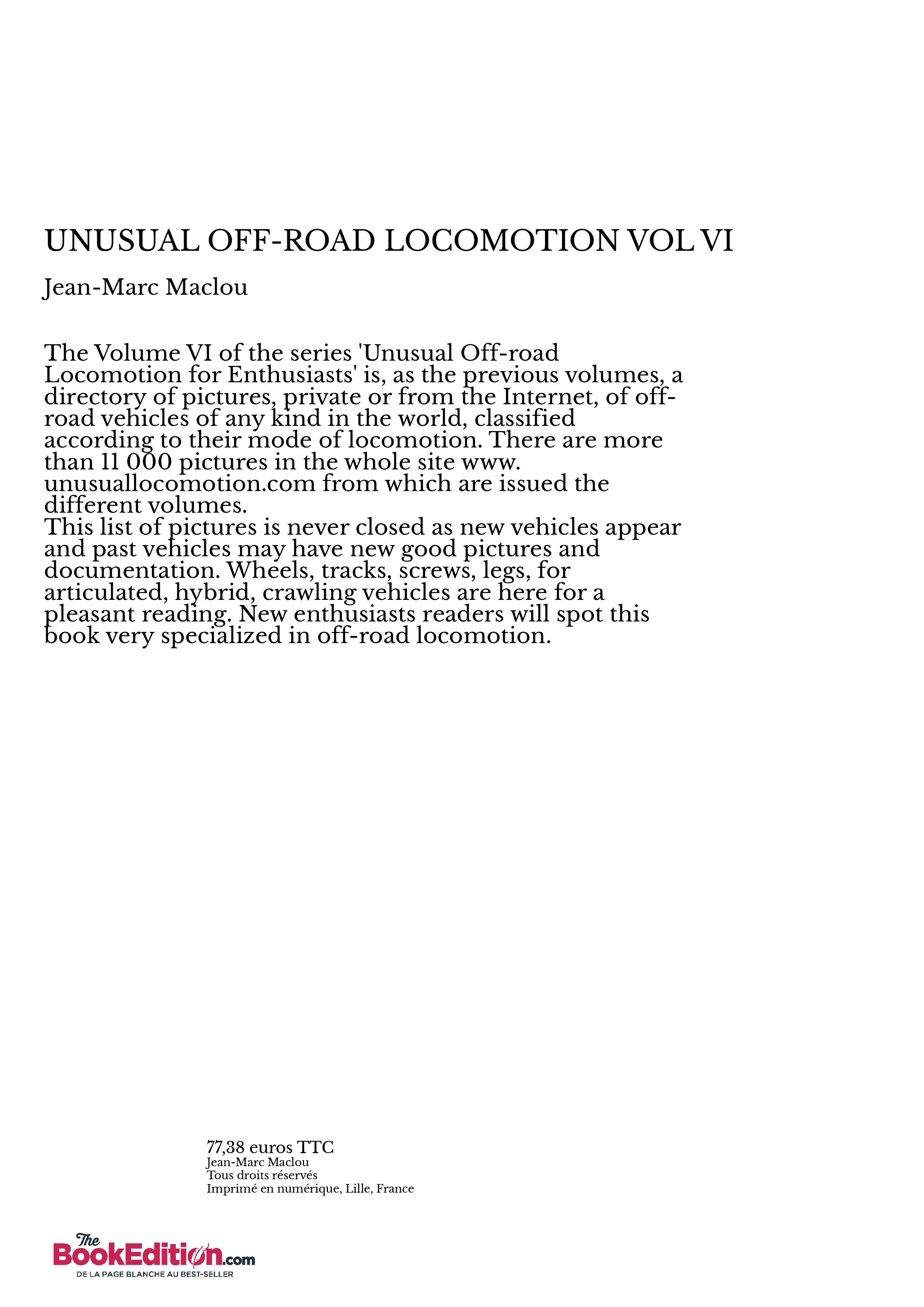 UNUSUAL OFF-ROAD LOCOMOTION VOL VI

Jean-Marc Maclou

The Volume VI of the series 'Unusual Off-road Locomotion for Enthusiasts' is, as the previous volumes, a directory of pictures, private or from the Internet, of off-road vehicles of any kind in the world, classified according to their mode of locomotion. There are more than 11 000 pictures in the whole site www. unusuallocomotion.com from which are issued the different volumes.
This list of pictures is never closed as new vehicles appear and past vehicles may have new good pictures and documentation. Wheels, tracks, screws, legs, for articulated, hybrid, crawling vehicles are here for a pleasant reading. New enthusiasts readers will spot this book very specialized in off-road locomotion.

77,38 euros TTC
Jean-Marc Maclou
Tous droits réservés
Imprimé en numérique, Lille, France

The BookEdition.com
DE LA PAGE BLANCHE AU BEST-SELLER